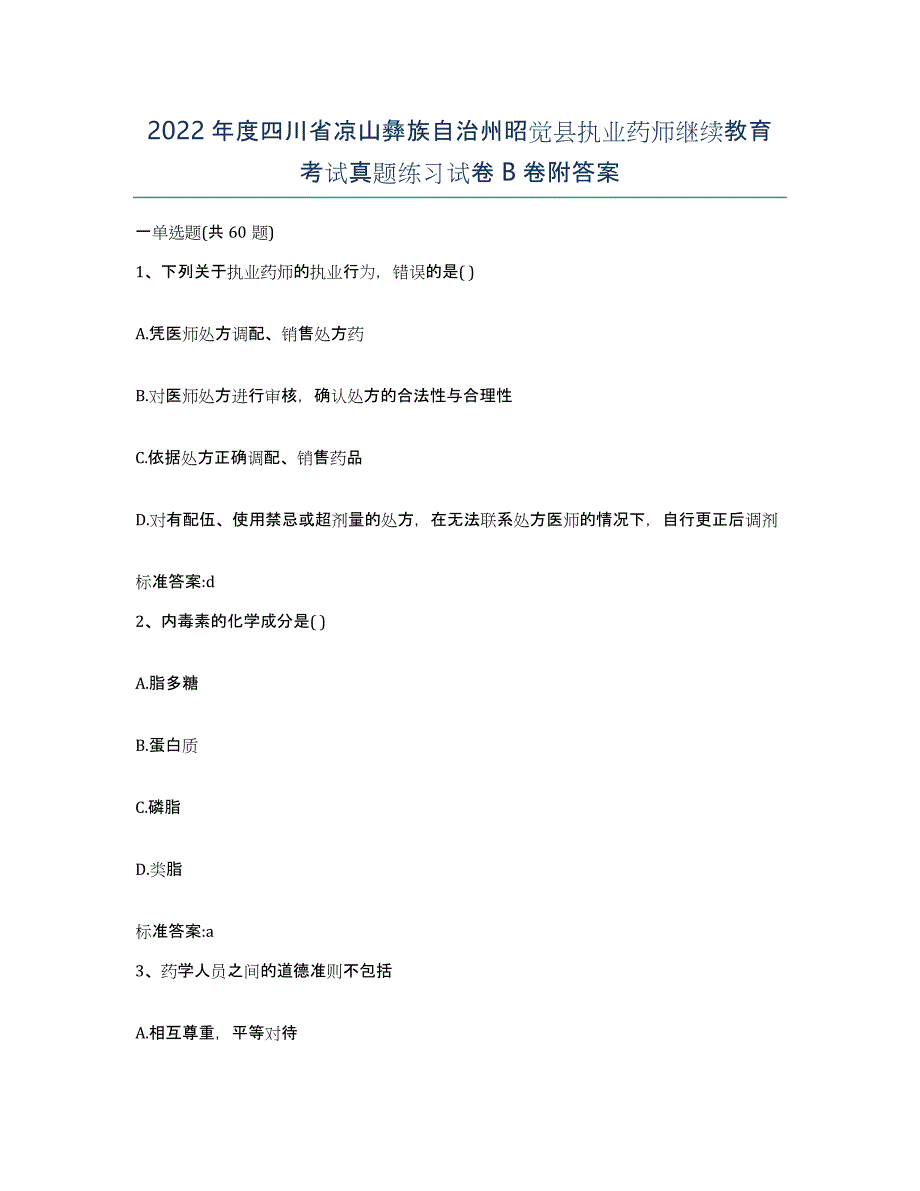 2022年度四川省凉山彝族自治州昭觉县执业药师继续教育考试真题练习试卷B卷附答案

一单选题(共60题)

1、下列关于执业药师的执业行为，错误的是( )

A.凭医师处方调配、销售处方药

B.对医师处方进行审核，确认处方的合法性与合理性

C.依据处方正确调配、销售药品

D.对有配伍、使用禁忌或超剂量的处方，在无法联系处方医师的情况下，自行更正后调剂

标准答案:d

2、内毒素的化学成分是( )

A.脂多糖

B.蛋白质

C.磷脂

D.类脂

标准答案:a

3、药学人员之间的道德准则不包括

A.相互尊重，平等对待